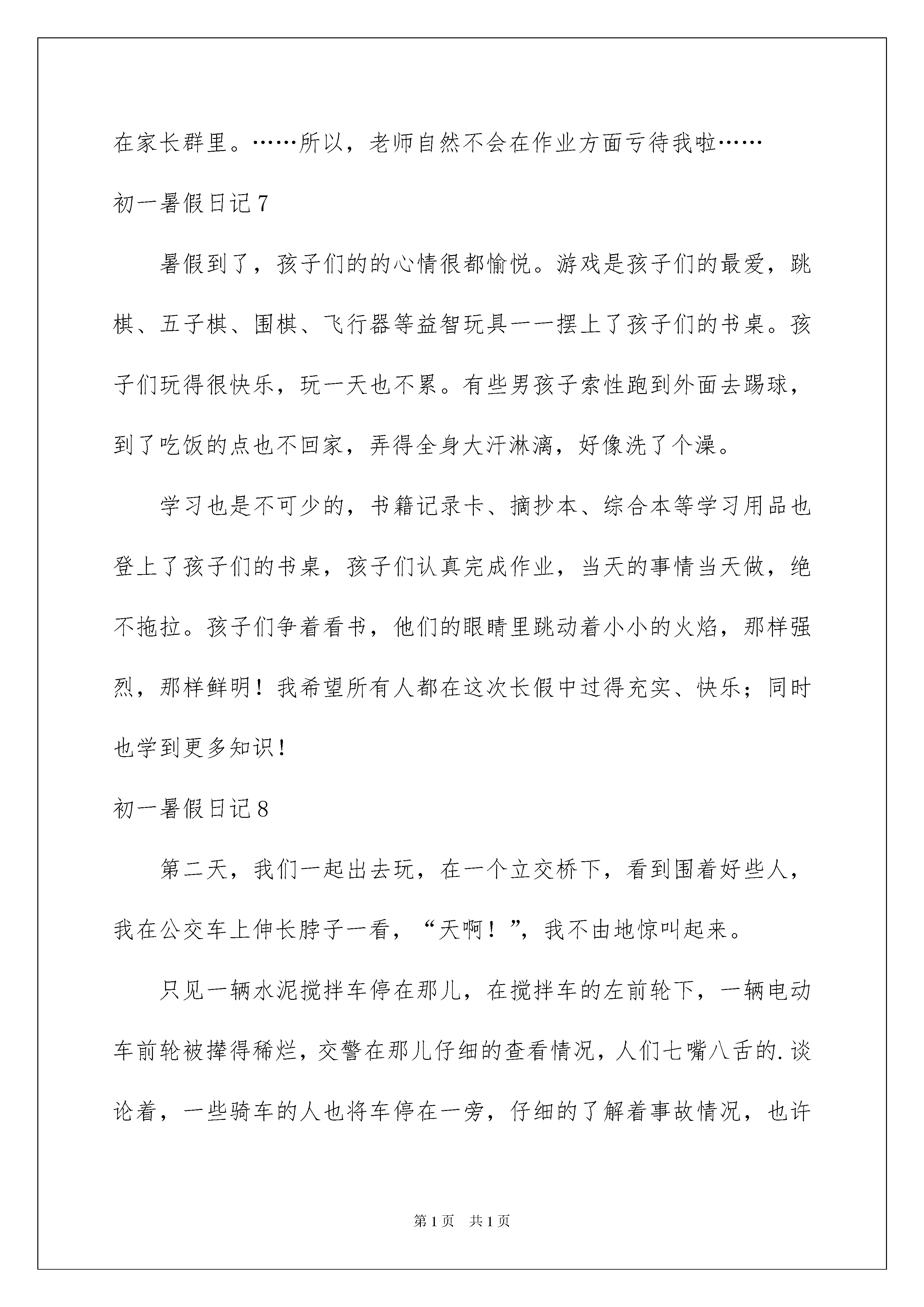 在家长群里。……所以，老师自然不会在作业方面亏待我啦……

初一暑假日记7

暑假到了，孩子们的的心情很都愉悦。游戏是孩子们的最爱，跳棋、五子棋、围棋、飞行器等益智玩具一一摆上了孩子们的书桌。孩子们玩得很快乐，玩一天也不累。有些男孩子索性跑到外面去踢球，到了吃饭的点也不回家，弄得全身大汗淋漓，好像洗了个澡。

学习也是不可少的，书籍记录卡、摘抄本、综合本等学习用品也登上了孩子们的书桌，孩子们认真完成作业，当天的事情当天做，绝不拖拉。孩子们争着看书，他们的眼睛里跳动着小小的火焰，那样强烈，那样鲜明！我希望所有人都在这次长假中过得充实、快乐；同时也学到更多知识！

初一暑假日记8

第二天，我们一起出去玩，在一个立交桥下，看到围着好些人，我在公交车上伸长脖子一看，“天啊！”，我不由地惊叫起来。

只见一辆水泥搅拌车停在那儿，在搅拌车的左前轮下，一辆电动车前轮被撵得稀烂，交警在那儿仔细的查看情况，人们七嘴八舌的.谈论着，一些骑车的人也将车停在一旁，仔细的了解着事故情况，也许

第1页 共1页